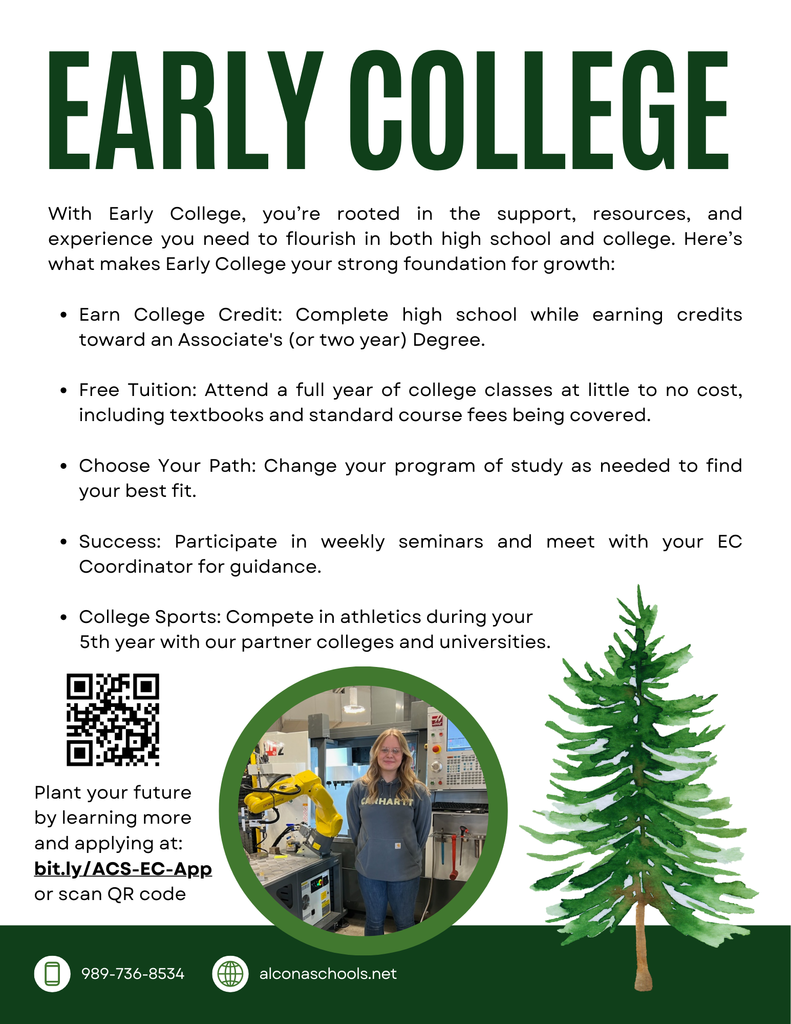 EARLY COLLEGE

With Early College, you're rooted in the support, resources, and experience you need to flourish in both high school and college. Here's what makes Early College your strong foundation for growth:

• Earn College Credit: Complete high school while earning credits toward an Associate's (or two year) Degree.

• Free Tuition: Attend a full year of college classes at little to no cost, including textbooks and standard course fees being covered.

• Choose Your Path: Change your program of study as needed to find your best fit.

• Success: Participate in weekly seminars and meet with your EC Coordinator for guidance.

• College Sports: Compete in athletics during your 5th year with our partner colleges and universities.

Plant your future by learning more and applying at:
bit.ly/ACS-EC-App
or scan QR code

989-736-8534

alconaschools.net